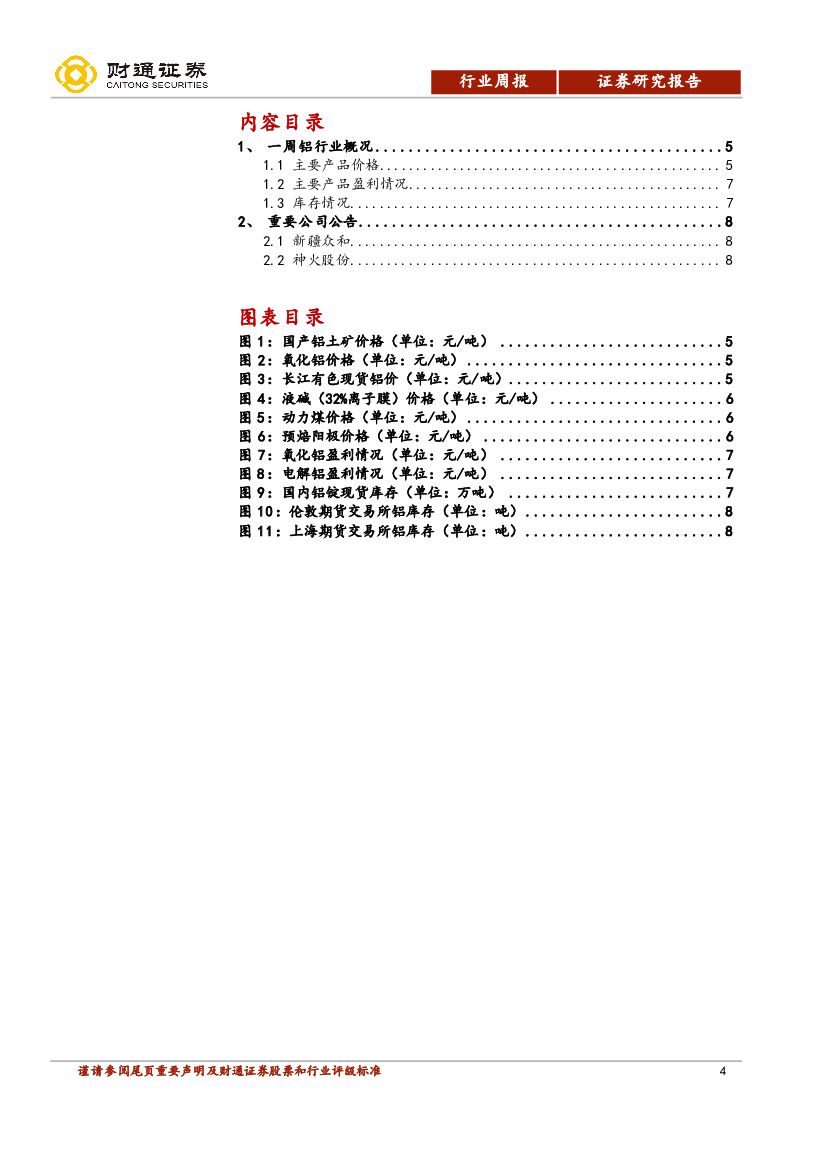 财通证券
CAITONG SECURITIES

行业周报 证券研究报告

内容目录

1、 一周铝行业概况 5

1.1 主要产品价格 5

1.2 主要产品盈利情况 7

1.3 库存情况 7

2、 重要公司公告 8

2.1 新疆众和 8

2.2 神火股份 8

图表目录

图1：国产铝土矿价格（单位：元/吨） 5

图2：氧化铝价格（单位：元/吨） 5

图3：长江有色现货铝价（单位：元/吨） 5

图4：液碱（32%离子膜）价格（单位：元/吨） 6

图5：动力煤价格（单位：元/吨） 6

图6：预焙阳极价格（单位：元/吨） 6

图7：氧化铝盈利情况（单位：元/吨） 7

图8：电解铝盈利情况（单位：元/吨） 7

图9：国内铝锭现货库存（单位：万吨） 7

图10：伦敦期货交易所铝库存（单位：吨） 8

图11：上海期货交易所铝库存（单位：吨） 8

谨请参阅尾页重要声明及财通证券股票和行业评级标准 4